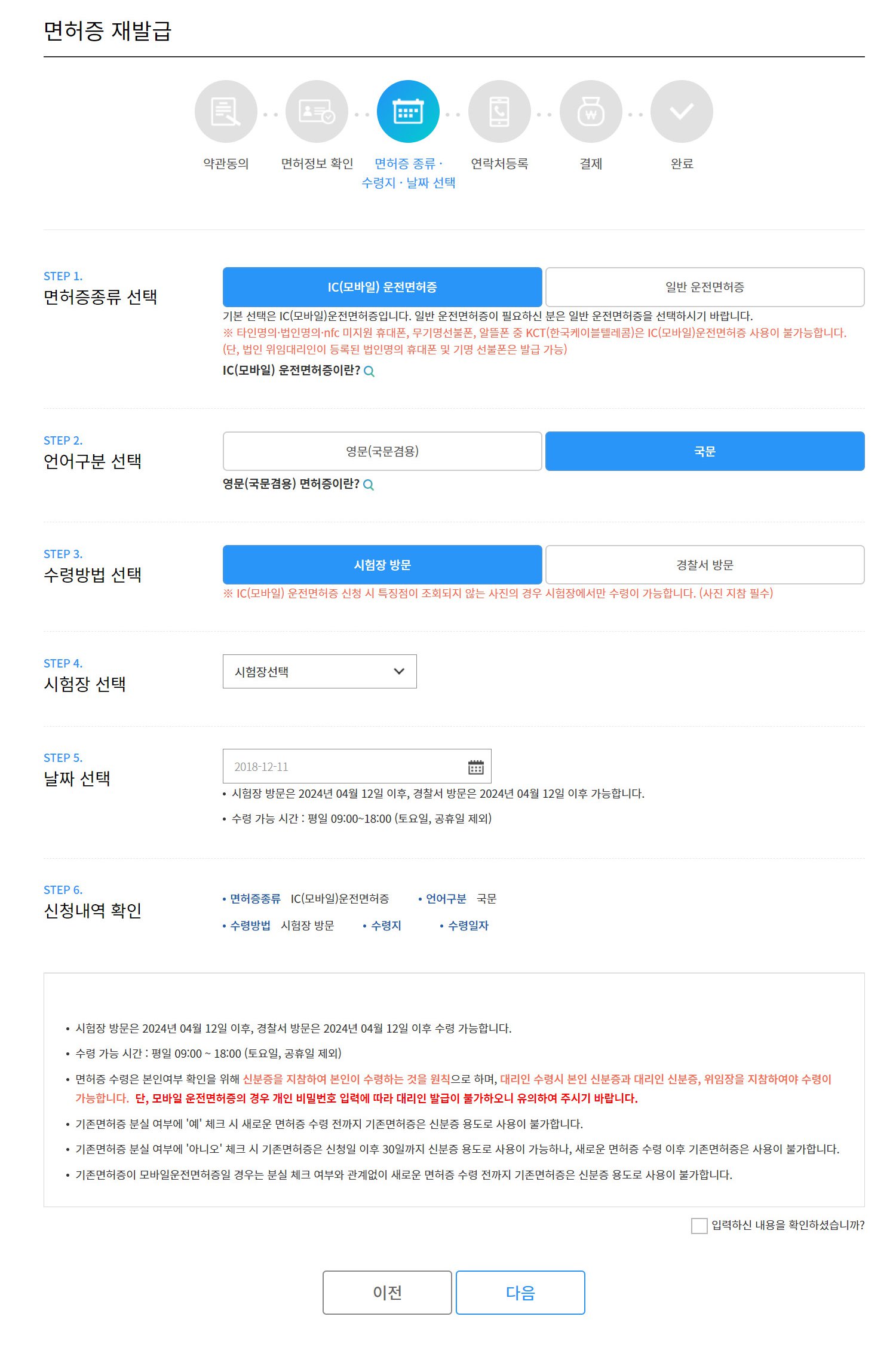 면허증 재발급

약관동의

면허정보 확인

면허증 종류 · 수령지 · 날짜 선택

연락처등록

결제

완료

STEP 1.
면허증종류 선택

IC(모바일) 운전면허증

일반 운전면허증

기본 선택은 IC(모바일)운전면허증입니다. 일반 운전면허증이 필요하신 분은 일반 운전면허증을 선택하시기 바랍니다.
※ 타인명의·법인명의·nfc 미지원 휴대폰, 무기명선불폰, 알뜰폰 중 KCT(한국케이블텔레콤)은 IC(모바일)운전면허증 사용이 불가능합니다. (단, 법인 위임대리인이 등록된 법인명의 휴대폰 및 기명 선불폰은 발급 가능)

IC(모바일) 운전면허증이란?

STEP 2.
언어구분 선택

영문(국문겸용)

국문

영문(국문겸용) 면허증이란?

STEP 3.
수령방법 선택

시험장 방문

경찰서 방문

※ IC(모바일) 운전면허증 신청 시 특징점이 조회되지 않는 사진의 경우 시험장에서만 수령이 가능합니다. (사진 지참 필수)

STEP 4.
시험장 선택

시험장선택

STEP 5.
날짜 선택

2018-12-11

• 시험장 방문은 2024년 04월 12일 이후, 경찰서 방문은 2024년 04월 12일 이후 가능합니다.
• 수령 가능 시간 : 평일 09:00~18:00 (토요일, 공휴일 제외)

STEP 6.
신청내역 확인

• 면허증종류 IC(모바일)운전면허증 • 언어구분 국문
• 수령방법 시험장 방문 • 수령지 • 수령일자

• 시험장 방문은 2024년 04월 12일 이후, 경찰서 방문은 2024년 04월 12일 이후 수령 가능합니다.
• 수령 가능 시간 : 평일 09:00 ~ 18:00 (토요일, 공휴일 제외)
• 면허증 수령은 본인여부 확인을 위해 신분증을 지참하여 본인이 수령하는 것을 원칙으로 하며, 대리인 수령시 본인 신분증과 대리인 신분증, 위임장을 지참하여야 수령이 가능합니다. 단, 모바일 운전면허증의 경우 개인 비밀번호 입력에 따라 대리인 발급이 불가하오니 유의하여 주시기 바랍니다.
• 기존면허증 분실 여부에 '예' 체크 시 새로운 면허증 수령 전까지 기존면허증은 신분증 용도로 사용이 불가합니다.
• 기존면허증 분실 여부에 '아니오' 체크 시 기존면허증은 신청일 이후 30일까지 신분증 용도로 사용이 가능하나, 새로운 면허증 수령 이후 기존면허증은 사용이 불가합니다.
• 기존면허증이 모바일운전면허증일 경우는 분실 체크 여부와 관계없이 새로운 면허증 수령 전까지 기존면허증은 신분증 용도로 사용이 불가합니다.

입력하신 내용을 확인하셨습니까?

이전

다음